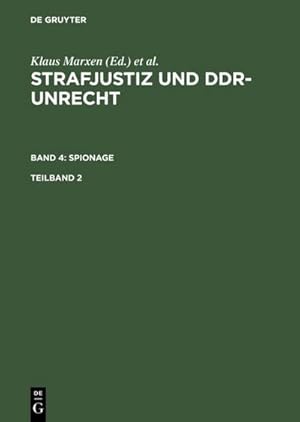 DE GRUYTER

Klaus Marxen (Ed.) et al.

STRAFJUSTIZ UND DDR-UNRECHT

BAND 4: SPIONAGE

TEILBAND 2

DE
G